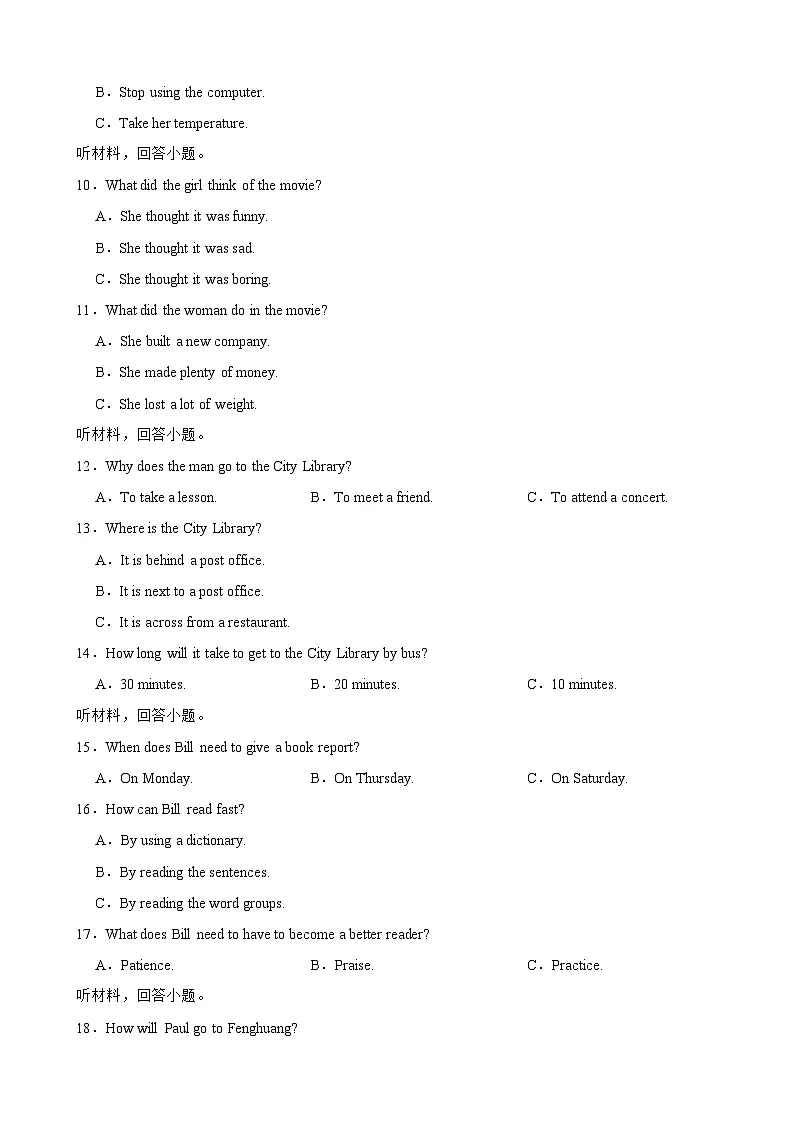 B．Stop using the computer.

C．Take her temperature.

听材料，回答小题。

10．What did the girl think of the movie?

A．She thought it was funny.

B．She thought it was sad.

C．She thought it was boring.

11．What did the woman do in the movie?

A．She built a new company.

B．She made plenty of money.

C．She lost a lot of weight.

听材料，回答小题。

12．Why does the man go to the City Library?

A．To take a lesson.  B．To meet a friend.  C．To attend a concert.

13．Where is the City Library?

A．It is behind a post office.

B．It is next to a post office.

C．It is across from a restaurant.

14．How long will it take to get to the City Library by bus?

A．30 minutes.  B．20 minutes.  C．10 minutes.

听材料，回答小题。

15．When does Bill need to give a book report?

A．On Monday.  B．On Thursday.  C．On Saturday.

16．How can Bill read fast?

A．By using a dictionary.

B．By reading the sentences.

C．By reading the word groups.

17．What does Bill need to have to become a better reader?

A．Patience.  B．Praise.  C．Practice.

听材料，回答小题。

18．How will Paul go to Fenghuang?